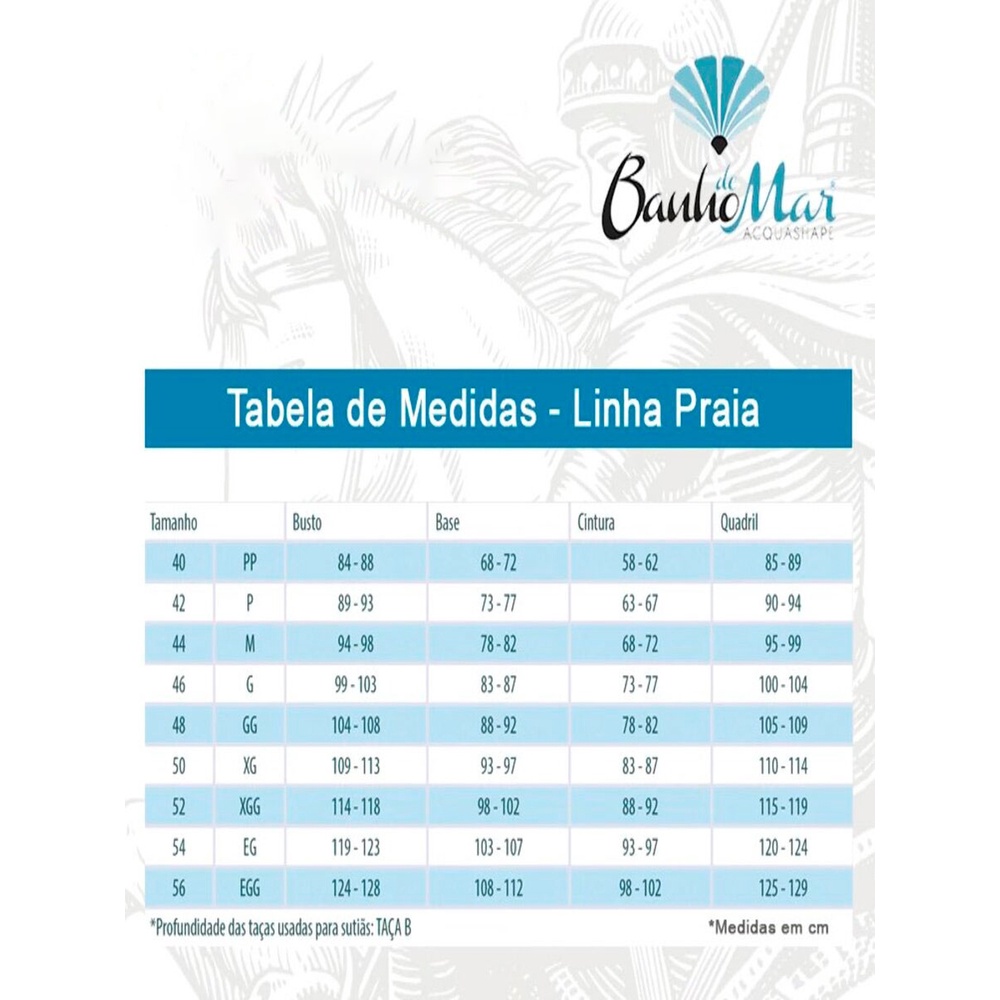 Banho de Mar
ACQUASHAPE

Tabela de Medidas - Linha Praia

| Tamanho | | Busto | Base | Cintura | Quadril |
|---|---|---|---|---|---|
| 40 | PP | 84 - 88 | 68 - 72 | 58 - 62 | 85 - 89 |
| 42 | P | 89 - 93 | 73 - 77 | 63 - 67 | 90 - 94 |
| 44 | M | 94 - 98 | 78 - 82 | 68 - 72 | 95 - 99 |
| 46 | G | 99 - 103 | 83 - 87 | 73 - 77 | 100 - 104 |
| 48 | GG | 104 - 108 | 88 - 92 | 78 - 82 | 105 - 109 |
| 50 | XG | 109 - 113 | 93 - 97 | 83 - 87 | 110 - 114 |
| 52 | XGG | 114 - 118 | 98 - 102 | 88 - 92 | 115 - 119 |
| 54 | EG | 119 - 123 | 103 - 107 | 93 - 97 | 120 - 124 |
| 56 | EGG | 124 - 128 | 108 - 112 | 98 - 102 | 125 - 129 |

*Profundidade das taças usadas para sutiãs: TAÇA B

*Medidas em cm